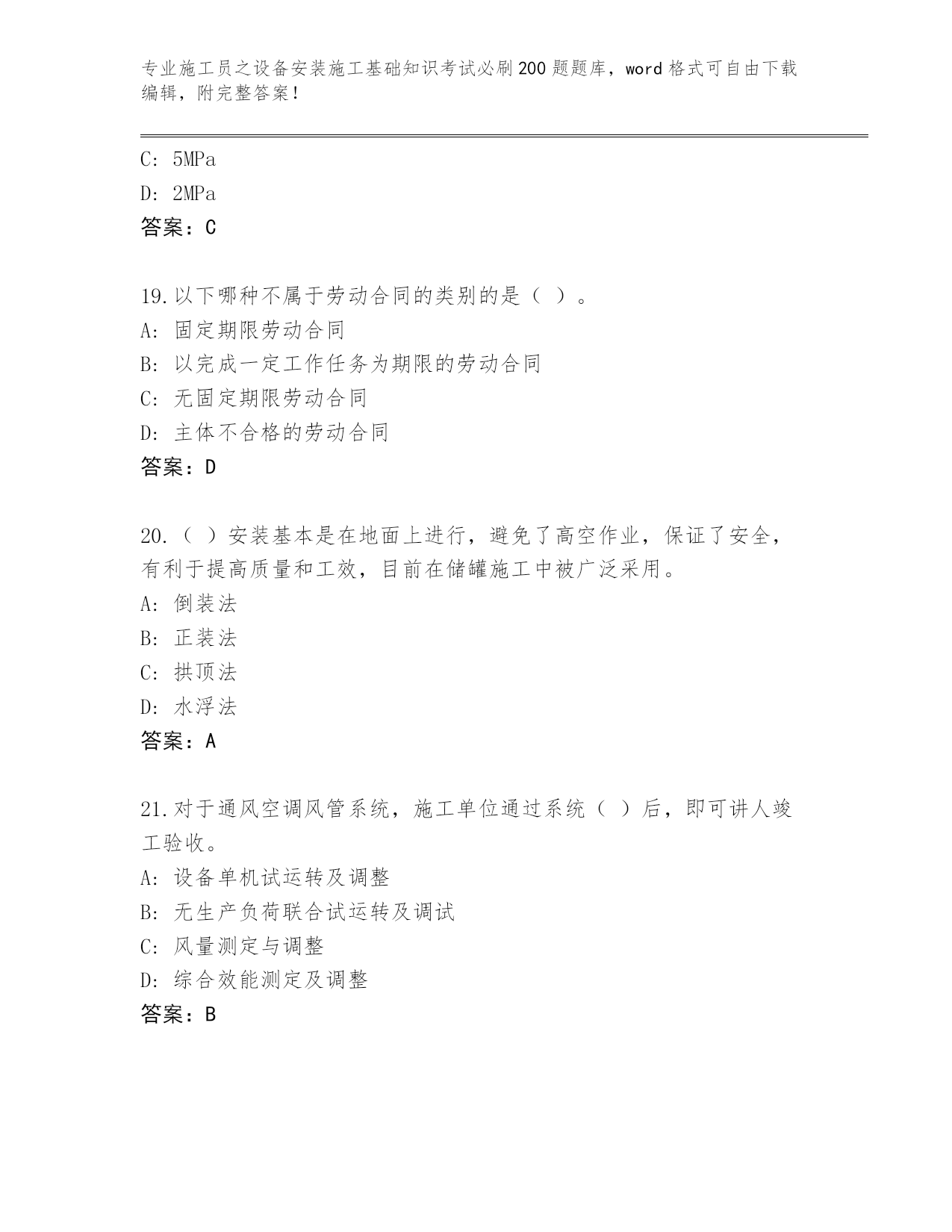 专业施工员之设备安装施工基础知识考试必刷200题题库，word格式可自由下载编辑，附完整答案！

C: 5MPa

D: 2MPa

答案：C

19.以下哪种不属于劳动合同的类别的是（ ）。

A: 固定期限劳动合同

B: 以完成一定工作任务为期限的劳动合同

C: 无固定期限劳动合同

D: 主体不合格的劳动合同

答案：D

20.（ ）安装基本是在地面上进行，避免了高空作业，保证了安全，有利于提高质量和工效，目前在储罐施工中被广泛采用。

A: 倒装法

B: 正装法

C: 拱顶法

D: 水浮法

答案：A

21.对于通风空调风管系统，施工单位通过系统（ ）后，即可讲人竣工验收。

A: 设备单机试运转及调整

B: 无生产负荷联合试运转及调试

C: 风量测定与调整

D: 综合效能测定及调整

答案：B